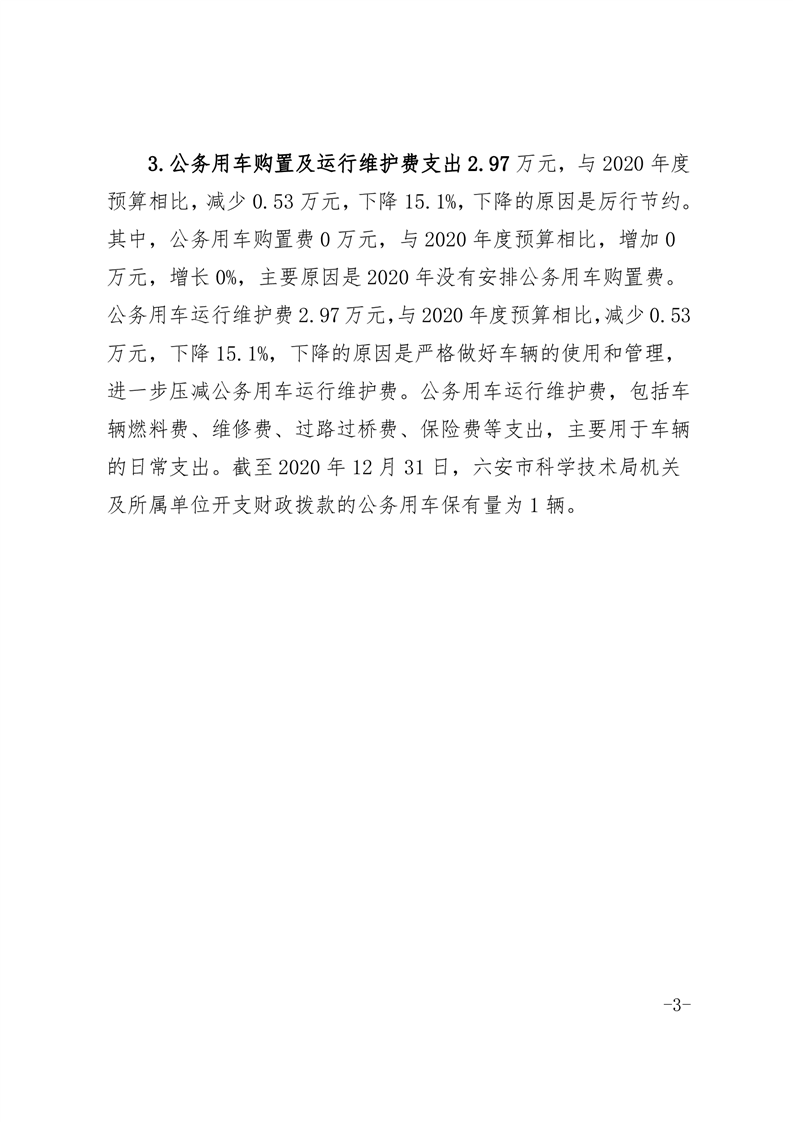 3.公务用车购置及运行维护费支出2.97万元，与2020年度预算相比，减少0.53万元，下降15.1%，下降的原因是厉行节约。其中，公务用车购置费0万元，与2020年度预算相比，增加0万元，增长0%，主要原因是2020年没有安排公务用车购置费。公务用车运行维护费2.97万元，与2020年度预算相比，减少0.53万元，下降15.1%，下降的原因是严格做好车辆的使用和管理，进一步压减公务用车运行维护费。公务用车运行维护费，包括车辆燃料费、维修费、过路过桥费、保险费等支出，主要用于车辆的日常支出。截至2020年12月31日，六安市科学技术局机关及所属单位开支财政拨款的公务用车保有量为1辆。

-3-